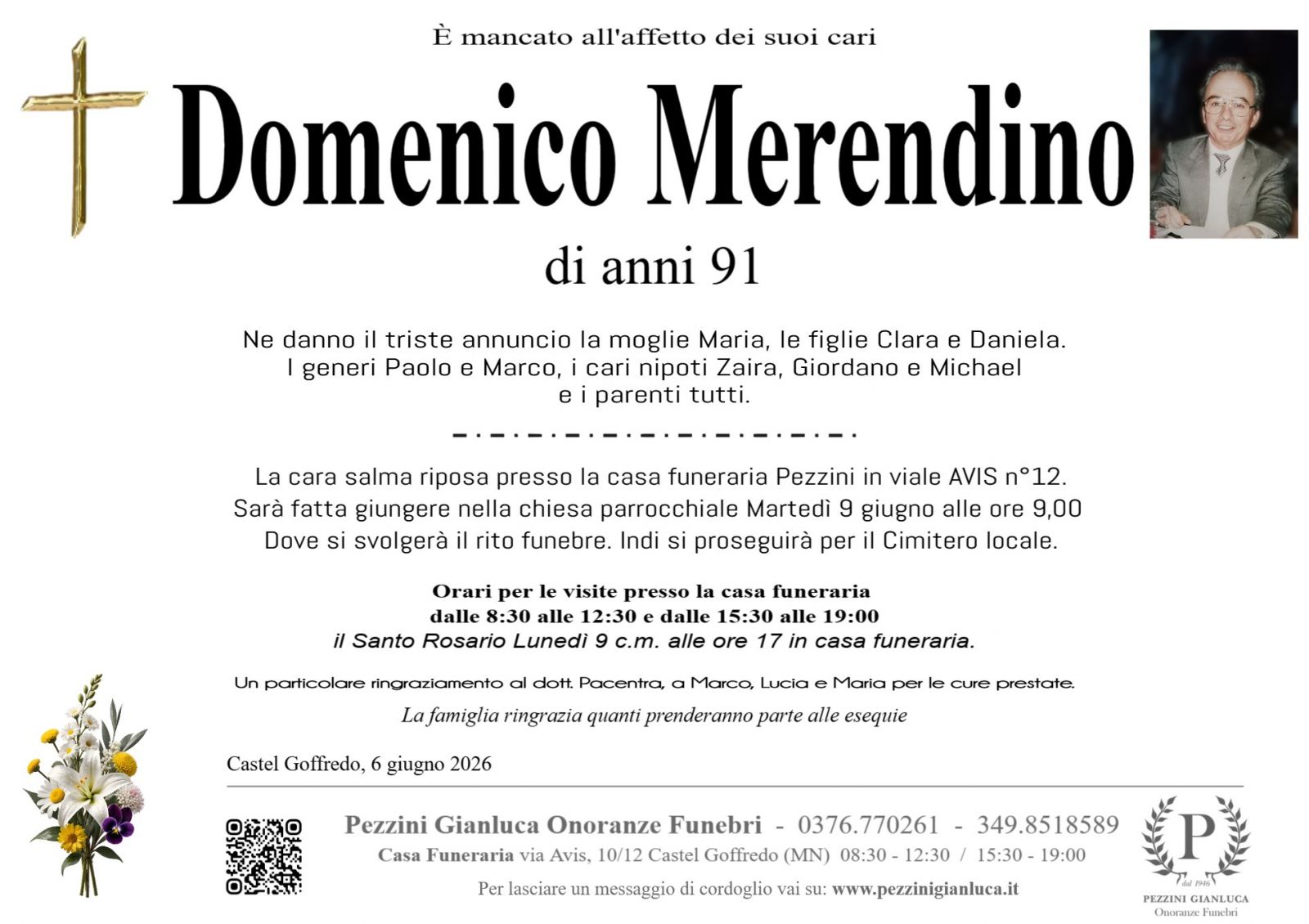 È mancato all'affetto dei suoi cari

Domenico Merendino

di anni 91

Ne danno il triste annuncio la moglie Maria, le figlie Clara e Daniela. I generi Paolo e Marco, i cari nipoti Zaira, Giordano e Michael e i parenti tutti.

La cara salma riposa presso la casa funeraria Pezzini in viale AVIS n°12. Sarà fatta giungere nella chiesa parrocchiale Martedì 9 giugno alle ore 9,00 Dove si svolgerà il rito funebre. Indi si proseguirà per il Cimitero locale.

Orari per le visite presso la casa funeraria
dalle 8:30 alle 12:30 e dalle 15:30 alle 19:00
il Santo Rosario Lunedì 9 c.m. alle ore 17 in casa funeraria.

Un particolare ringraziamento al dott. Pacentra, a Marco, Lucia e Maria per le cure prestate.

La famiglia ringrazia quanti prenderanno parte alle esequie

Castel Goffredo, 6 giugno 2026

Pezzini Gianluca Onoranze Funebri - 0376.770261 - 349.8518589
Casa Funeraria via Avis, 10/12 Castel Goffredo (MN) 08:30 - 12:30 / 15:30 - 19:00
Per lasciare un messaggio di cordoglio vai su: www.pezzinigianluca.it

P
dal 1946
PEZZINI GIANLUCA
Onoranze Funebri